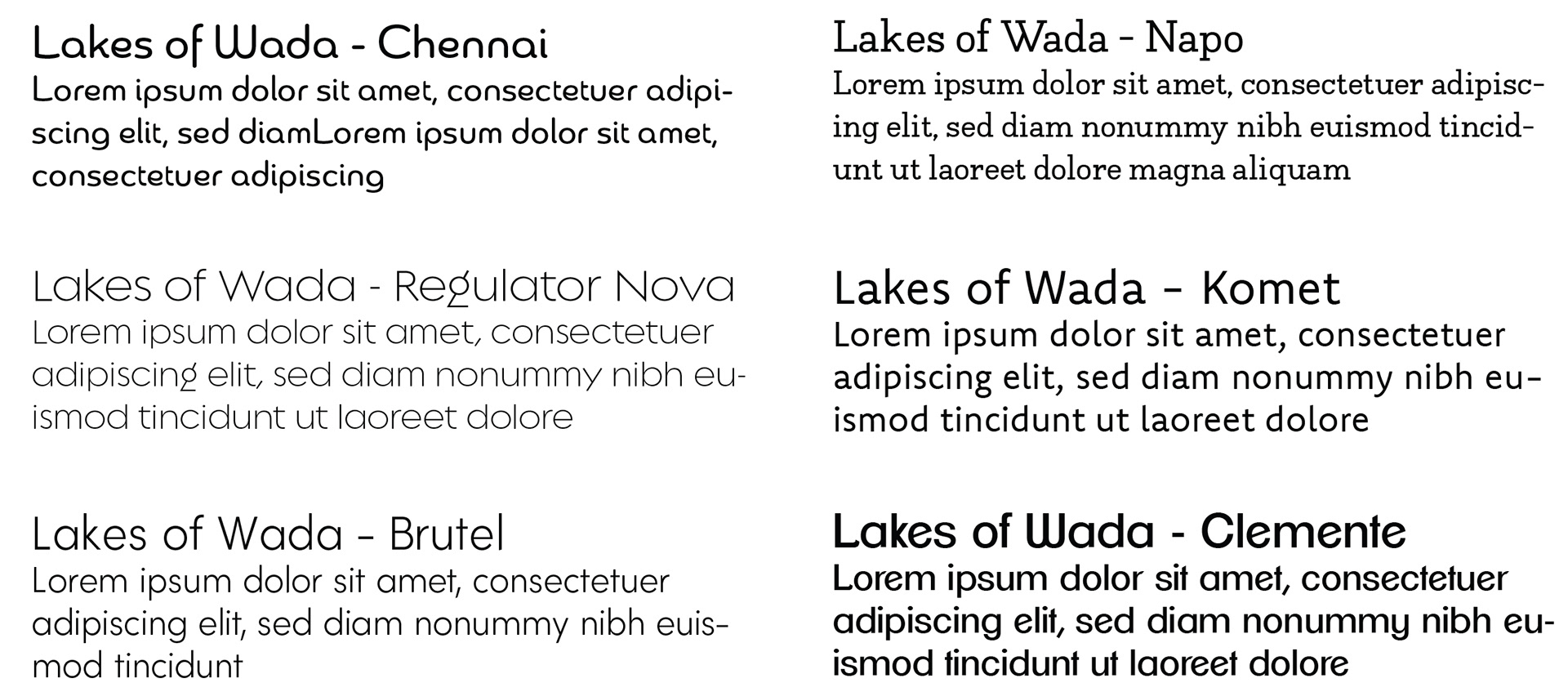 Lakes of Wada - Chennai
Lorem ipsum dolor sit amet, consectetuer adipiscing elit, sed diamLorem ipsum dolor sit amet, consectetuer adipiscing

Lakes of Wada - Regulator Nova
Lorem ipsum dolor sit amet, consectetuer adipiscing elit, sed diam nonummy nibh euismod tincidunt ut laoreet dolore

Lakes of Wada - Brutel
Lorem ipsum dolor sit amet, consectetuer adipiscing elit, sed diam nonummy nibh euismod tincidunt

Lakes of Wada - Napo
Lorem ipsum dolor sit amet, consectetuer adipiscing elit, sed diam nonummy nibh euismod tincidunt ut laoreet dolore magna aliquam

Lakes of Wada - Komet
Lorem ipsum dolor sit amet, consectetuer adipiscing elit, sed diam nonummy nibh euismod tincidunt ut laoreet dolore

Lakes of Wada - Clemente
Lorem ipsum dolor sit amet, consectetuer adipiscing elit, sed diam nonummy nibh euismod tincidunt ut laoreet dolore